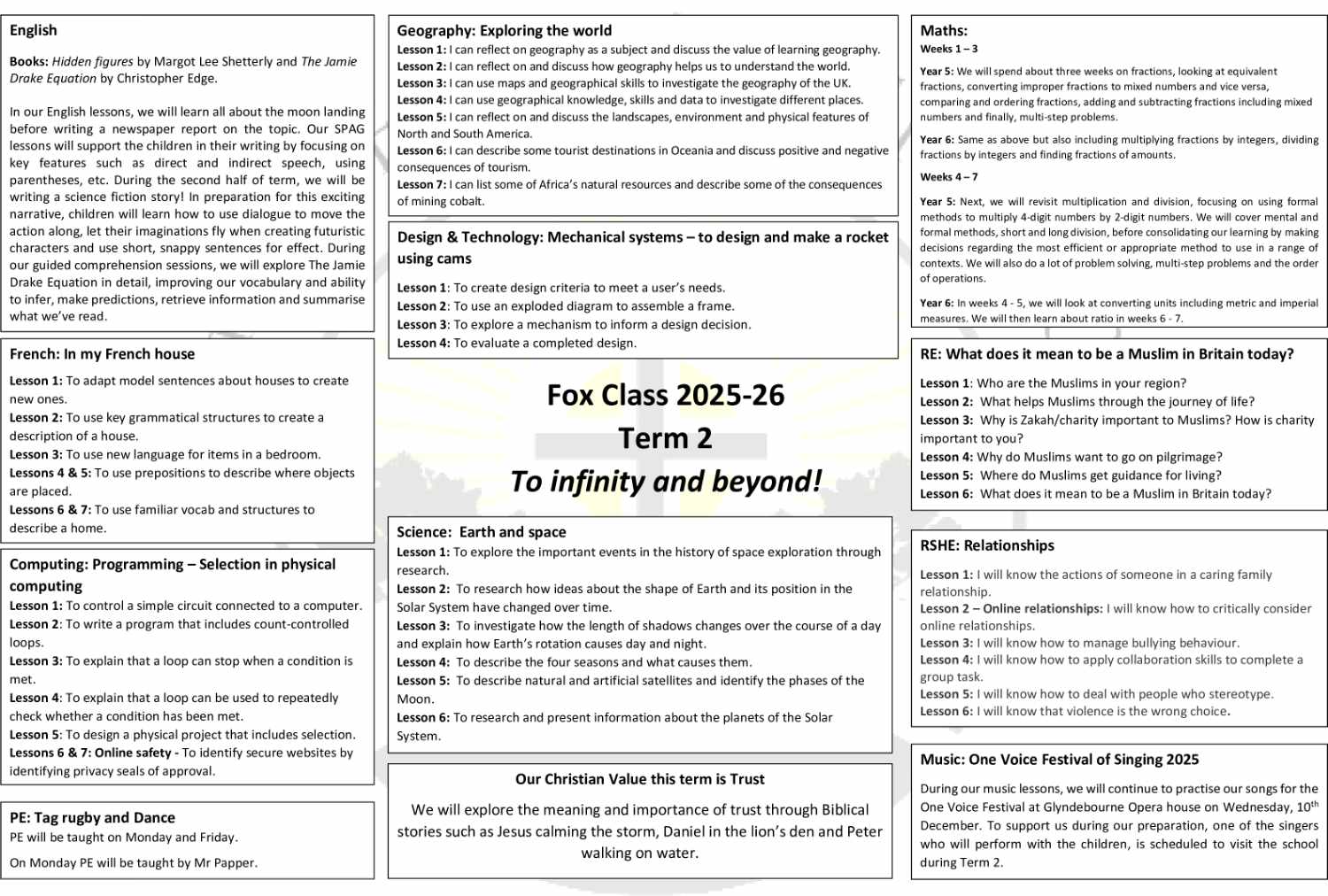 English

Books: Hidden figures by Margot Lee Shetterly and The Jamie Drake Equation by Christopher Edge.

In our English lessons, we will learn all about the moon landing before writing a newspaper report on the topic. Our SPAG lessons will support the children in their writing by focusing on key features such as direct and indirect speech, using parentheses, etc. During the second half of term, we will be writing a science fiction story! In preparation for this exciting narrative, children will learn how to use dialogue to move the action along, let their imaginations fly when creating futuristic characters and use short, snappy sentences for effect. During our guided comprehension sessions, we will explore The Jamie Drake Equation in detail, improving our vocabulary and ability to infer, make predictions, retrieve information and summarise what we've read.

French: In my French house

Lesson 1: To adapt model sentences about houses to create new ones.
Lesson 2: To use key grammatical structures to create a description of a house.
Lesson 3: To use new language for items in a bedroom.
Lessons 4 & 5: To use prepositions to describe where objects are placed.
Lessons 6 & 7: To use familiar vocab and structures to describe a home.

Computing: Programming – Selection in physical computing
Lesson 1: To control a simple circuit connected to a computer.
Lesson 2: To write a program that includes count-controlled loops.
Lesson 3: To explain that a loop can stop when a condition is met.
Lesson 4: To explain that a loop can be used to repeatedly check whether a condition has been met.
Lesson 5: To design a physical project that includes selection.
Lessons 6 & 7: Online safety - To identify secure websites by identifying privacy seals of approval.

PE: Tag rugby and Dance
PE will be taught on Monday and Friday.
On Monday PE will be taught by Mr Papper.

Geography: Exploring the world
Lesson 1: I can reflect on geography as a subject and discuss the value of learning geography.
Lesson 2: I can reflect on and discuss how geography helps us to understand the world.
Lesson 3: I can use maps and geographical skills to investigate the geography of the UK.
Lesson 4: I can use geographical knowledge, skills and data to investigate different places.
Lesson 5: I can reflect on and discuss the landscapes, environment and physical features of North and South America.
Lesson 6: I can describe some tourist destinations in Oceania and discuss positive and negative consequences of tourism.
Lesson 7: I can list some of Africa's natural resources and describe some of the consequences of mining cobalt.

Design & Technology: Mechanical systems – to design and make a rocket using cams

Lesson 1: To create design criteria to meet a user's needs.
Lesson 2: To use an exploded diagram to assemble a frame.
Lesson 3: To explore a mechanism to inform a design decision.
Lesson 4: To evaluate a completed design.

Fox Class 2025-26
Term 2
To infinity and beyond!

Science: Earth and space
Lesson 1: To explore the important events in the history of space exploration through research.
Lesson 2: To research how ideas about the shape of Earth and its position in the Solar System have changed over time.
Lesson 3: To investigate how the length of shadows changes over the course of a day and explain how Earth's rotation causes day and night.
Lesson 4: To describe the four seasons and what causes them.
Lesson 5: To describe natural and artificial satellites and identify the phases of the Moon.
Lesson 6: To research and present information about the planets of the Solar System.

Our Christian Value this term is Trust
We will explore the meaning and importance of trust through Biblical stories such as Jesus calming the storm, Daniel in the lion's den and Peter walking on water.

Maths:
Weeks 1 – 3

Year 5: We will spend about three weeks on fractions, looking at equivalent fractions, converting improper fractions to mixed numbers and vice versa, comparing and ordering fractions, adding and subtracting fractions including mixed numbers and finally, multi-step problems.

Year 6: Same as above but also including multiplying fractions by integers, dividing fractions by integers and finding fractions of amounts.

Weeks 4 – 7

Year 5: Next, we will revisit multiplication and division, focusing on using formal methods to multiply 4-digit numbers by 2-digit numbers. We will cover mental and formal methods, short and long division, before consolidating our learning by making decisions regarding the most efficient or appropriate method to use in a range of contexts. We will also do a lot of problem solving, multi-step problems and the order of operations.

Year 6: In weeks 4 - 5, we will look at converting units including metric and imperial measures. We will then learn about ratio in weeks 6 - 7.

RE: What does it mean to be a Muslim in Britain today?

Lesson 1: Who are the Muslims in your region?
Lesson 2: What helps Muslims through the journey of life?
Lesson 3: Why is Zakah/charity important to Muslims? How is charity important to you?
Lesson 4: Why do Muslims want to go on pilgrimage?
Lesson 5: Where do Muslims get guidance for living?
Lesson 6: What does it mean to be a Muslim in Britain today?

RSHE: Relationships

Lesson 1: I will know the actions of someone in a caring family relationship.
Lesson 2 – Online relationships: I will know how to critically consider online relationships.
Lesson 3: I will know how to manage bullying behaviour.
Lesson 4: I will know how to apply collaboration skills to complete a group task.
Lesson 5: I will know how to deal with people who stereotype.
Lesson 6: I will know that violence is the wrong choice.

Music: One Voice Festival of Singing 2025

During our music lessons, we will continue to practise our songs for the One Voice Festival at Glyndebourne Opera house on Wednesday, 10$^{th}$ December. To support us during our preparation, one of the singers who will perform with the children, is scheduled to visit the school during Term 2.